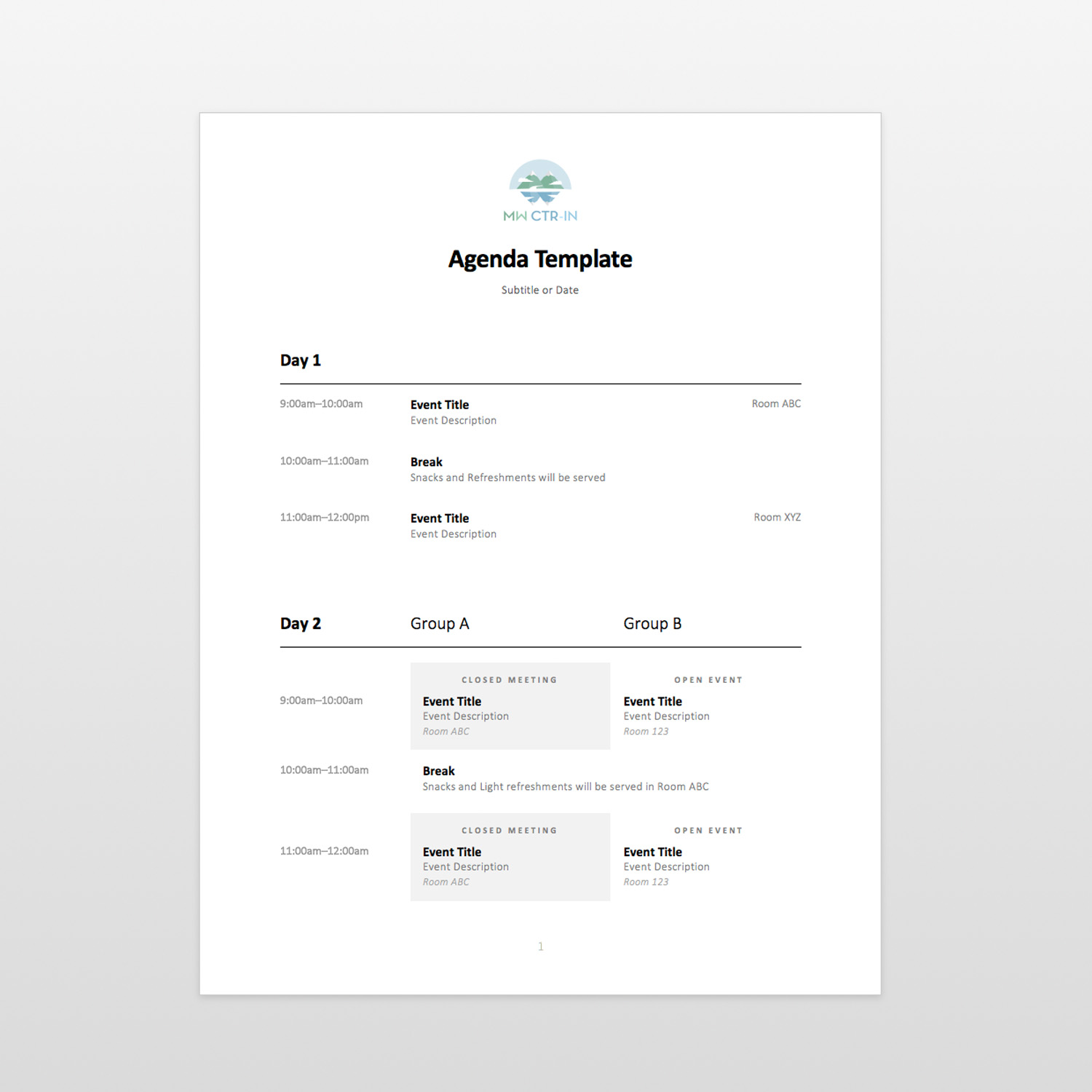 MW CTR-IN

Agenda Template

Subtitle or Date

Day 1

9:00am–10:00am
Event Title
Event Description
Room ABC

10:00am–11:00am
Break
Snacks and Refreshments will be served

11:00am–12:00pm
Event Title
Event Description
Room XYZ

Day 2 Group A Group B

9:00am–10:00am

CLOSED MEETING
Event Title
Event Description
Room ABC

OPEN EVENT
Event Title
Event Description
Room 123

10:00am–11:00am
Break
Snacks and Light refreshments will be served in Room ABC

11:00am–12:00am

CLOSED MEETING
Event Title
Event Description
Room ABC

OPEN EVENT
Event Title
Event Description
Room 123

1